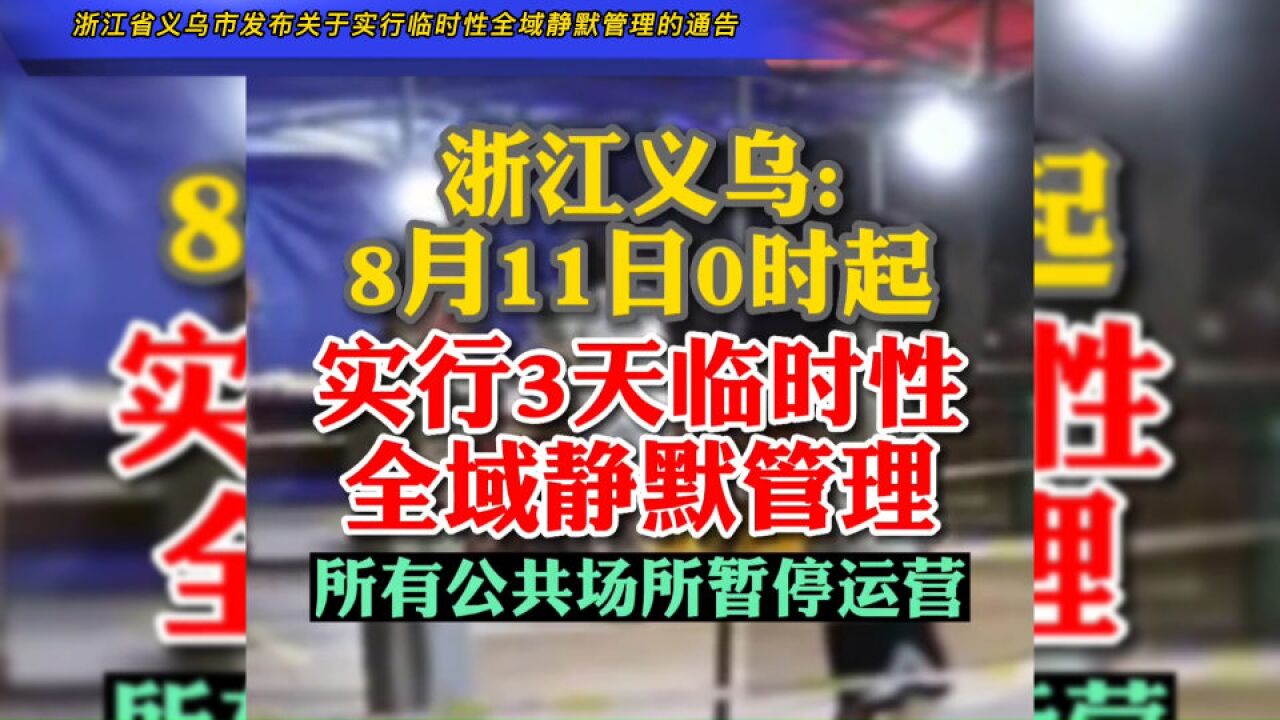 浙江省义乌市发布关于实行临时性全域静默管理的通告

浙江义乌:
8月11日0时起
实行3天临时性
全域静默管理
所有公共场所暂停运营